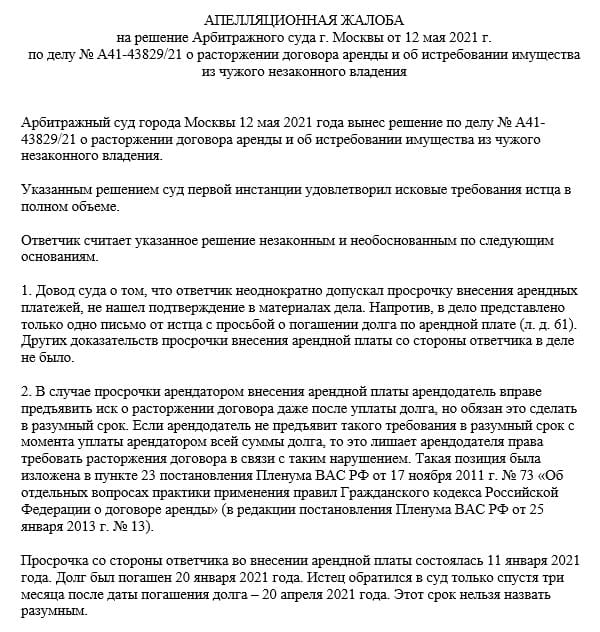 АПЕЛЛЯЦИОННАЯ ЖАЛОБА
на решение Арбитражного суда г. Москвы от 12 мая 2021 г.
по делу № А41-43829/21 о расторжении договора аренды и об истребовании имущества из чужого незаконного владения

Арбитражный суд города Москвы 12 мая 2021 года вынес решение по делу № А41-43829/21 о расторжении договора аренды и об истребовании имущества из чужого незаконного владения.

Указанным решением суд первой инстанции удовлетворил исковые требования истца в полном объеме.

Ответчик считает указанное решение незаконным и необоснованным по следующим основаниям.

1. Довод суда о том, что ответчик неоднократно допускал просрочку внесения арендных платежей, не нашел подтверждение в материалах дела. Напротив, в дело представлено только одно письмо от истца с просьбой о погашении долга по арендной плате (л. д. 61). Других доказательств просрочки внесения арендной платы со стороны ответчика в деле не было.

2. В случае просрочки арендатором внесения арендной платы арендодатель вправе предъявить иск о расторжении договора даже после уплаты долга, но обязан это сделать в разумный срок. Если арендодатель не предъявит такого требования в разумный срок с момента уплаты арендатором всей суммы долга, то это лишает арендодателя права требовать расторжения договора в связи с таким нарушением. Такая позиция была изложена в пункте 23 постановления Пленума ВАС РФ от 17 ноября 2011 г. № 73 «Об отдельных вопросах практики применения правил Гражданского кодекса Российской Федерации о договоре аренды» (в редакции постановления Пленума ВАС РФ от 25 января 2013 г. № 13).

Просрочка со стороны ответчика во внесении арендной платы состоялась 11 января 2021 года. Долг был погашен 20 января 2021 года. Истец обратился в суд только спустя три месяца после даты погашения долга – 20 апреля 2021 года. Этот срок нельзя назвать разумным.